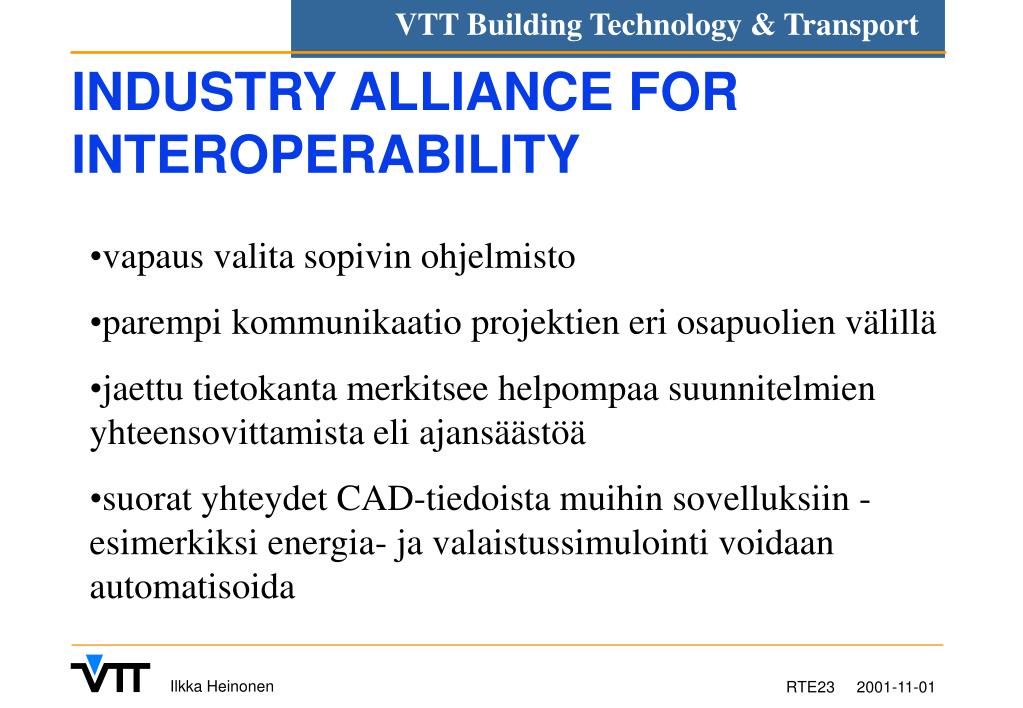 VTT Building Technology & Transport

INDUSTRY ALLIANCE FOR INTEROPERABILITY

•vapaus valita sopivin ohjelmisto

•parempi kommunikaatio projektien eri osapuolien välillä

•jaettu tietokanta merkitsee helpompaa suunnitelmien yhteensovittamista eli ajansäästöä

•suorat yhteydet CAD-tiedoista muihin sovelluksiin - esimerkiksi energia- ja valaistussimulointi voidaan automatisoida

VTT

Ilkka Heinonen

RTE23 2001-11-01